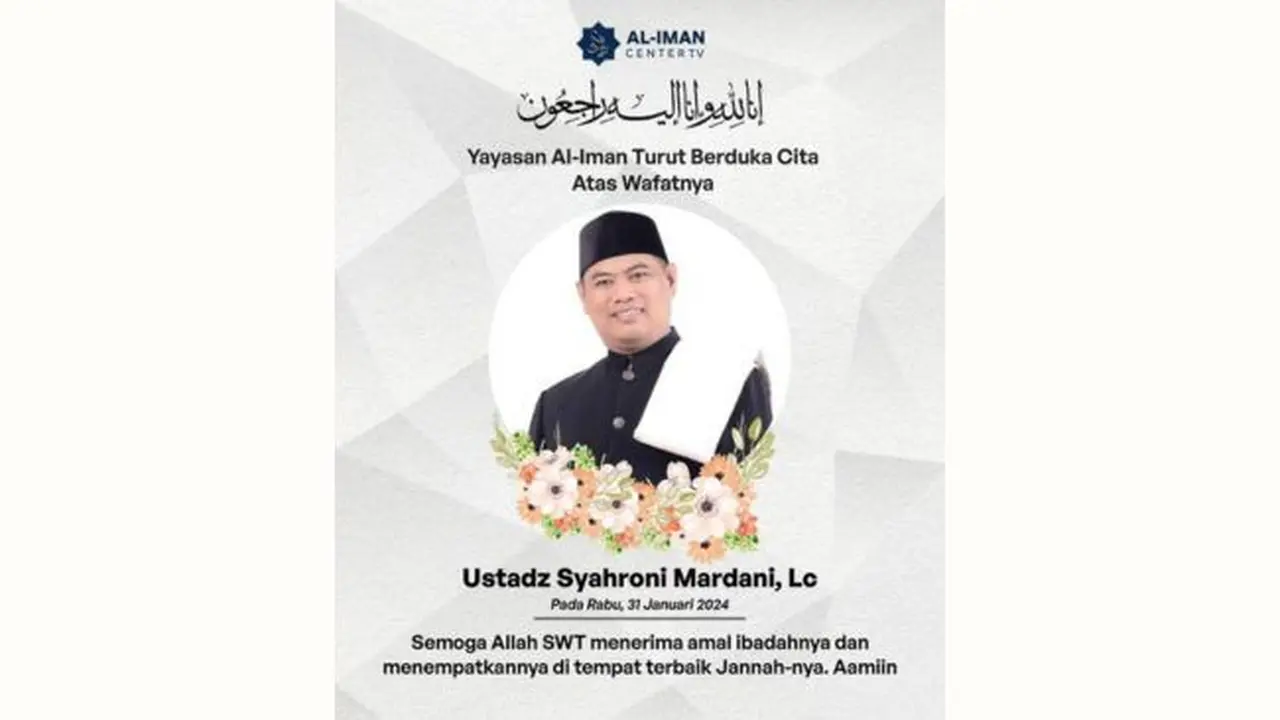 AL-IMAN
CENTER TV

إنا لله وإنا إليه راجعون

Yayasan Al-Iman Turut Berduka Cita
Atas Wafatnya

Ustadz Syahroni Mardani, Lc

Pada Rabu, 31 Januari 2024

Semoga Allah SWT menerima amal ibadahnya dan menempatkannya di tempat terbaik Jannah-nya. Aamiin